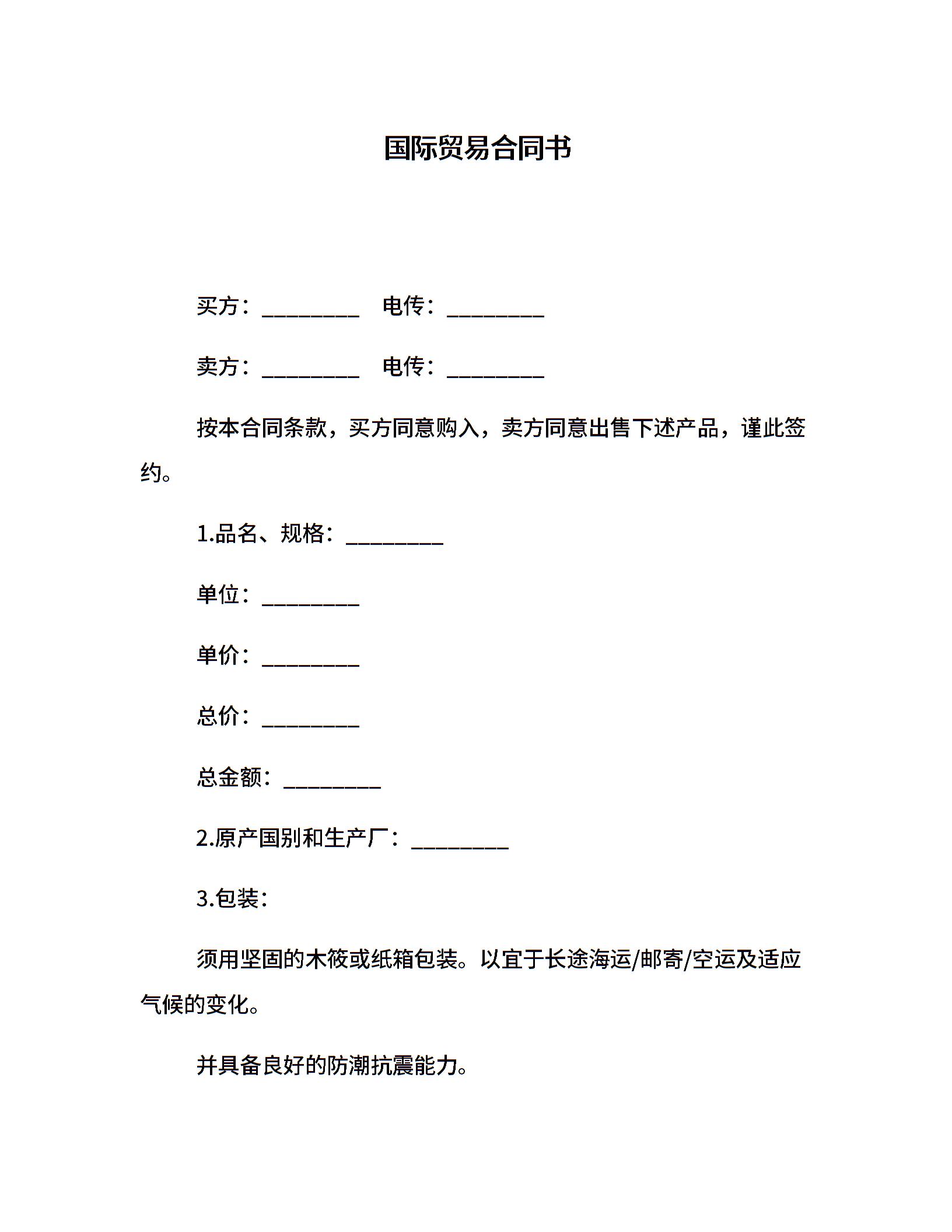 国际贸易合同书

买方：_________ 电传：_________

卖方：_________ 电传：_________

按本合同条款，买方同意购入，卖方同意出售下述产品，谨此签约。

1.品名、规格：_________

单位：_________

单价：_________

总价：_________

总金额：_________

2.原产国别和生产厂：_________

3.包装：

须用坚固的木筱或纸箱包装。以宜于长途海运/邮寄/空运及适应气候的变化。

并具备良好的防潮抗震能力。